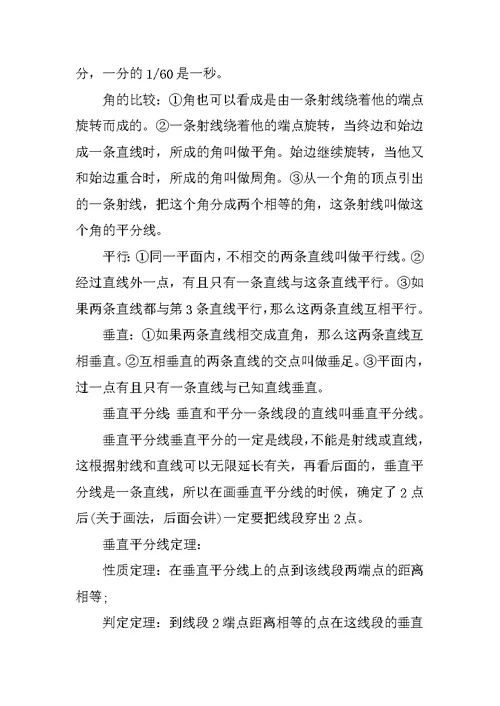 分，一分的 1/60 是一秒。

角的比较：①角也可以看成是由一条射线绕着他的端点旋转而成的。②一条射线绕着他的端点旋转，当终边和始边成一条直线时，所成的角叫做平角。始边继续旋转，当他又和始边重合时，所成的角叫做周角。③从一个角的顶点引出的一条射线，把这个角分成两个相等的角，这条射线叫做这个角的平分线。

平行：①同一平面内，不相交的两条直线叫做平行线。②经过直线外一点，有且只有一条直线与这条直线平行。③如果两条直线都与第 3 条直线平行，那么这两条直线互相平行。

垂直：①如果两条直线相交成直角，那么这两条直线互相垂直。②互相垂直的两条直线的交点叫做垂足。③平面内，过一点有且只有一条直线与已知直线垂直。

垂直平分线 垂直和平分一条线段的直线叫垂直平分线。

垂直平分线垂直平分的一定是线段，不能是射线或直线，这根据射线和直线可以无限延长有关，再看后面的，垂直平分线是一条直线，所以在画垂直平分线的时候，确定了 2 点后(关于画法，后面会讲)一定要把线段穿出 2 点。

垂直平分线定理：

性质定理：在垂直平分线上的点到该线段两端点的距离相等；

判定定理：到线段 2 端点距离相等的点在这线段的垂直